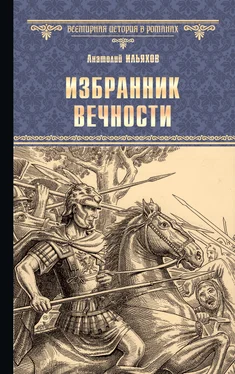 ВСЕМИРНАЯ ИСТОРИЯ В РОМАНАХ

Анатолий ИЛЬЯХОВ

ИЗБРАННИК ВЕЧНОСТИ